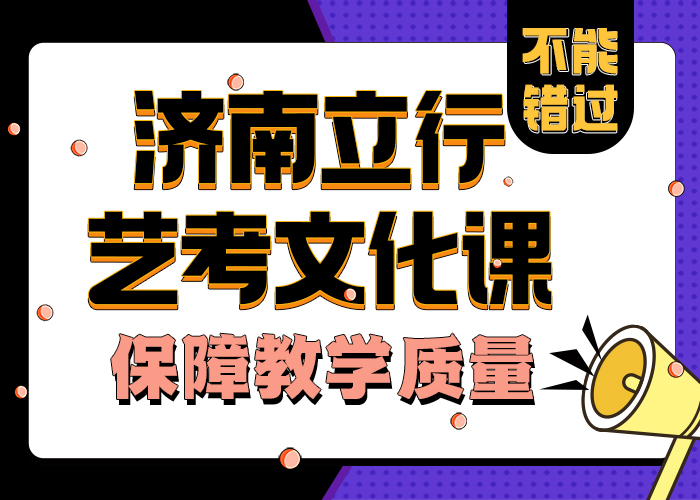 不能错过

济南立行
艺考文化课
保障教学质量